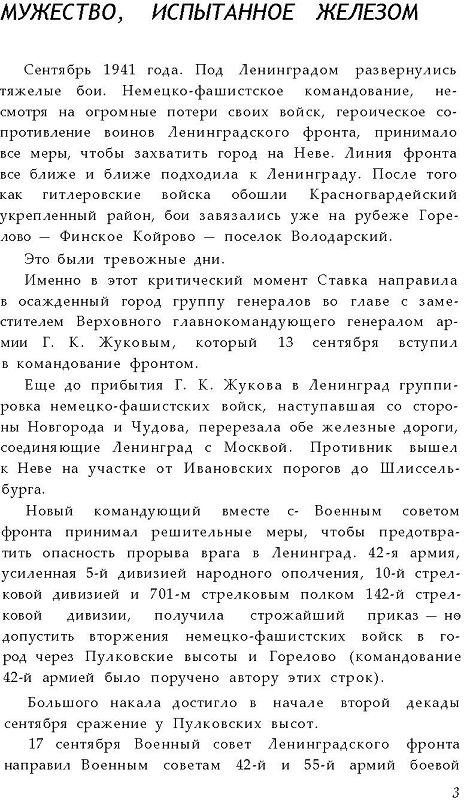 МУЖЕСТВО, ИСПЫТАННОЕ ЖЕЛЕЗОМ

Сентябрь 1941 года. Под Ленинградом развернулись тяжелые бои. Немецко-фашистское командование, несмотря на огромные потери своих войск, героическое сопротивление воинов Ленинградского фронта, принимало все меры, чтобы захватить город на Неве. Линия фронта все ближе и ближе подходила к Ленинграду. После того как гитлеровские войска обошли Красногвардейский укрепленный район, бои завязались уже на рубеже Горелово — Финское Койрово — поселок Володарский.

Это были тревожные дни.

Именно в этот критический момент Ставка направила в осажденный город группу генералов во главе с заместителем Верховного главнокомандующего генералом армии Г. К. Жуковым, который 13 сентября вступил в командование фронтом.

Еще до прибытия Г. К. Жукова в Ленинград группировка немецко-фашистских войск, наступавшая со стороны Новгорода и Чудова, перерезала обе железные дороги, соединяющие Ленинград с Москвой. Противник вышел к Неве на участке от Ивановских порогов до Шлиссельбурга.

Новый командующий вместе с- Военным советом фронта принимал решительные меры, чтобы предотвратить опасность прорыва врага в Ленинград. 42-я армия, усиленная 5-й дивизией народного ополчения, 10-й стрелковой дивизией и 701-м стрелковым полком 142-й стрелковой дивизии, получила строжайший приказ — не допустить вторжения немецко-фашистских войск в город через Пулковские высоты и Горелово (командование 42-й армией было поручено автору этих строк).

Большого накала достигло в начале второй декады сентября сражение у Пулковских высот.

17 сентября Военный совет Ленинградского фронта направил Военным советам 42-й и 55-й армий боевой

3